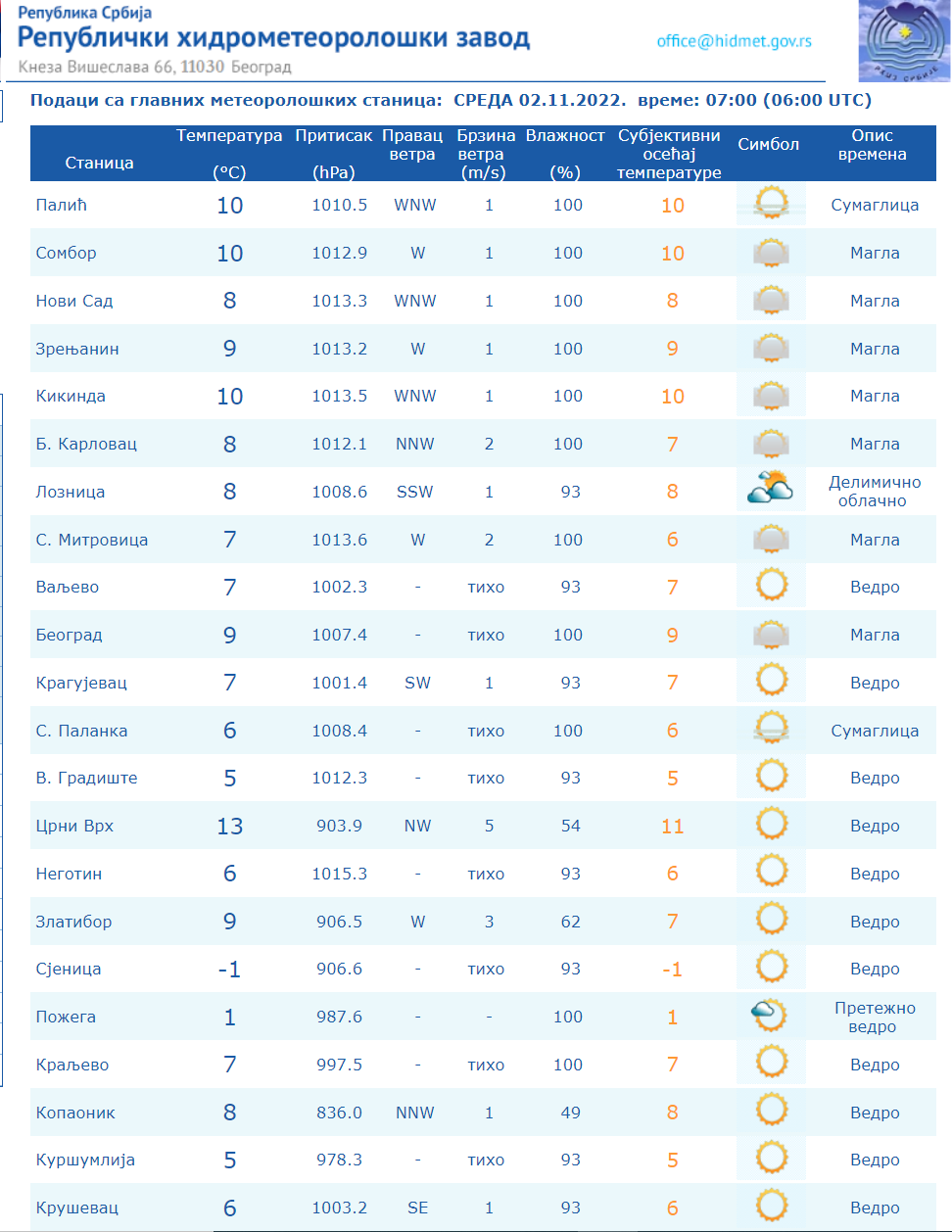 Република Србија
Републички хидрометеоролошки завод
Кнеза Вишеслава 66, 11030 Београд
office@hidmet.gov.rs

Подаци са главних метеоролошких станица: СРЕДА 02.11.2022. време: 07:00 (06:00 UTC)

| Станица | Температура (°C) | Притисак (hPa) | Правац ветра | Брзина ветра (m/s) | Влажност (%) | Субјективни осећај температуре | Симбол | Опис времена |
|---|---|---|---|---|---|---|---|---|
| Палић | 10 | 1010.5 | WNW | 1 | 100 | 10 | | Сумаглица |
| Сомбор | 10 | 1012.9 | W | 1 | 100 | 10 | | Магла |
| Нови Сад | 8 | 1013.3 | WNW | 1 | 100 | 8 | | Магла |
| Зрењанин | 9 | 1013.2 | W | 1 | 100 | 9 | | Магла |
| Кикинда | 10 | 1013.5 | WNW | 1 | 100 | 10 | | Магла |
| Б. Карловац | 8 | 1012.1 | NNW | 2 | 100 | 7 | | Магла |
| Лозница | 8 | 1008.6 | SSW | 1 | 93 | 8 | | Делимично облачно |
| С. Митровица | 7 | 1013.6 | W | 2 | 100 | 6 | | Магла |
| Ваљево | 7 | 1002.3 | - | тихо | 93 | 7 | | Ведро |
| Београд | 9 | 1007.4 | - | тихо | 100 | 9 | | Магла |
| Крагујевац | 7 | 1001.4 | SW | 1 | 93 | 7 | | Ведро |
| С. Паланка | 6 | 1008.4 | - | тихо | 100 | 6 | | Сумаглица |
| В. Градиште | 5 | 1012.3 | - | тихо | 93 | 5 | | Ведро |
| Црни Врх | 13 | 903.9 | NW | 5 | 54 | 11 | | Ведро |
| Неготин | 6 | 1015.3 | - | тихо | 93 | 6 | | Ведро |
| Златибор | 9 | 906.5 | W | 3 | 62 | 7 | | Ведро |
| Сјеница | -1 | 906.6 | - | тихо | 93 | -1 | | Ведро |
| Пожега | 1 | 987.6 | - | - | 100 | 1 | | Претежно ведро |
| Краљево | 7 | 997.5 | - | тихо | 100 | 7 | | Ведро |
| Копаоник | 8 | 836.0 | NNW | 1 | 49 | 8 | | Ведро |
| Куршумлија | 5 | 978.3 | - | тихо | 93 | 5 | | Ведро |
| Крушевац | 6 | 1003.2 | SE | 1 | 93 | 6 | | Ведро |